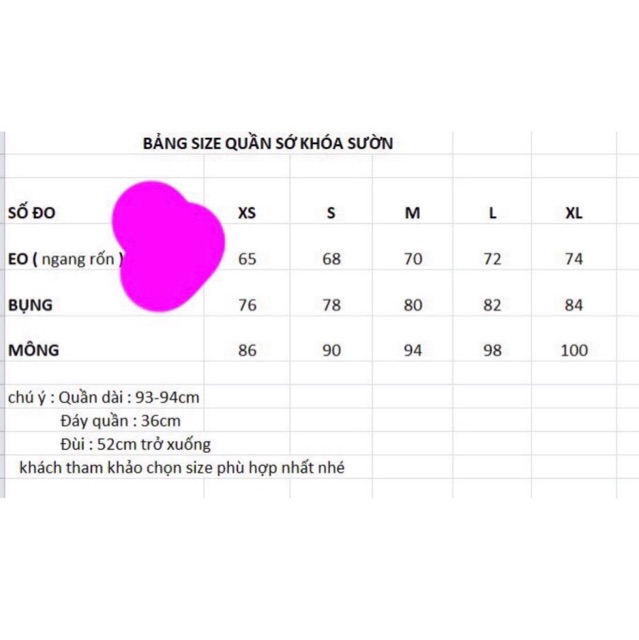 BẢNG SIZE QUẦN SỚ KHÓA SƯỜN

| SỐ ĐO | XS | S | M | L | XL |
|---|---|---|---|---|---|
| EO ( ngang rốn ) | 65 | 68 | 70 | 72 | 74 |
| BỤNG | 76 | 78 | 80 | 82 | 84 |
| MÔNG | 86 | 90 | 94 | 98 | 100 |

chú ý : Quần dài : 93-94cm
Đáy quần : 36cm
Đùi : 52cm trở xuống
khách tham khảo chọn size phù hợp nhất nhé